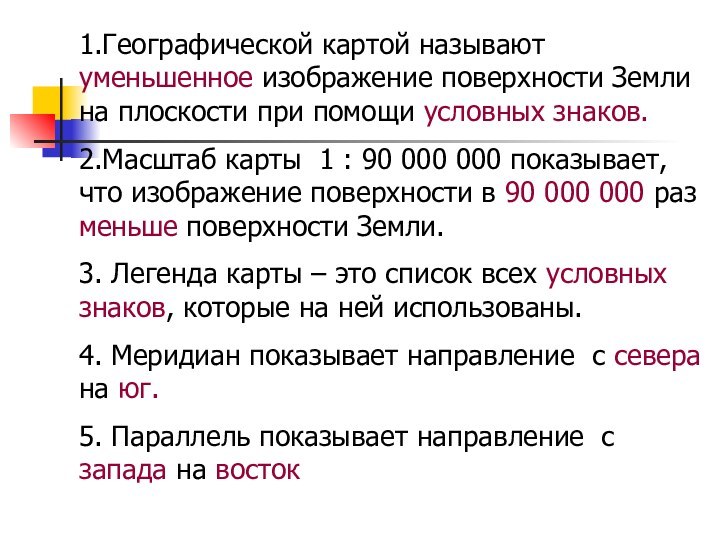 1.Географической картой называют уменьшенное изображение поверхности Земли на плоскости при помощи условных знаков.

2.Масштаб карты 1 : 90 000 000 показывает, что изображение поверхности в 90 000 000 раз меньше поверхности Земли.

3. Легенда карты – это список всех условных знаков, которые на ней использованы.

4. Меридиан показывает направление с севера на юг.

5. Параллель показывает направление с запада на восток